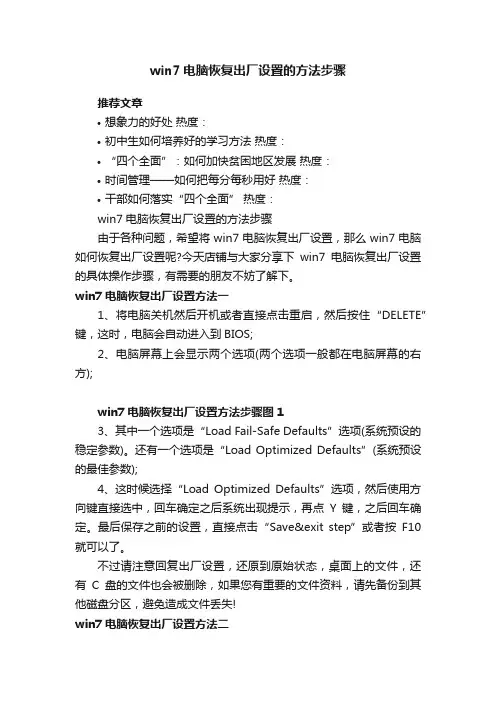 win7 电脑恢复出厂设置的方法步骤

推荐文章

• 想象力的好处 热度：

• 初中生如何培养好的学习方法 热度：

• “四个全面”：如何加快贫困地区发展 热度：

• 时间管理——如何把每分每秒用好 热度：

• 干部如何落实“四个全面” 热度：

win7 电脑恢复出厂设置的方法步骤

由于各种问题，希望将 win7 电脑恢复出厂设置，那么 win7 电脑如何恢复出厂设置呢?今天店铺与大家分享下 win7 电脑恢复出厂设置的具体操作步骤，有需要的朋友不妨了解下。

win7 电脑恢复出厂设置方法一

1、将电脑关机然后开机或者直接点击重启，然后按住“DELETE”键，这时，电脑会自动进入到 BIOS;

2、电脑屏幕上会显示两个选项(两个选项一般都在电脑屏幕的右方);

win7 电脑恢复出厂设置方法步骤图 1

3、其中一个选项是“Load Fail-Safe Defaults”选项(系统预设的稳定参数)。还有一个选项是“Load Optimized Defaults”(系统预设的最佳参数);

4、这时候选择“Load Optimized Defaults”选项，然后使用方向键直接选中，回车确定之后系统出现提示，再点 Y 键，之后回车确定。最后保存之前的设置，直接点击“Save&exit step”或者按 F10 就可以了。

不过请注意回复出厂设置，还原到原始状态，桌面上的文件，还有 C 盘的文件也会被删除，如果您有重要的文件资料，请先备份到其他磁盘分区，避免造成文件丢失!

win7 电脑恢复出厂设置方法二